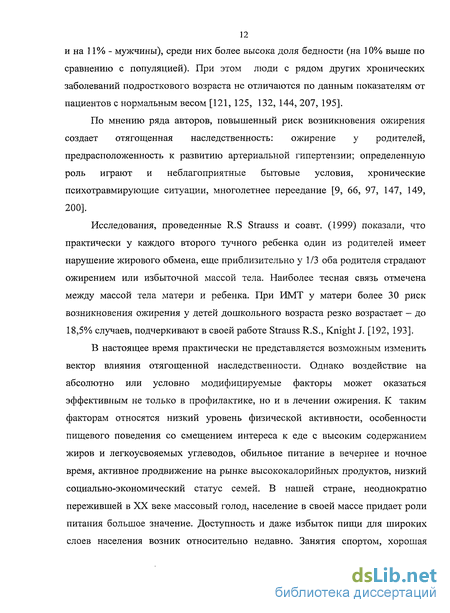 12

и на 11% - мужчины), среди них более высока доля бедности (на 10% выше по сравнению с популяцией). При этом люди с рядом других хронических заболеваний подросткового возраста не отличаются по данным показателям от пациентов с нормальным весом [121, 125, 132, 144, 207, 195].

По мнению ряда авторов, повышенный риск возникновения ожирения создает отягощенная наследственность: ожирение у родителей, предрасположенность к развитию артериальной гипертензии; определенную роль играют и неблагоприятные бытовые условия, хронические психотравмирующие ситуации, многолетнее переедание [9, 66, 97, 147, 149, 200].

Исследования, проведенные R.S Strauss и соавт. (1999) показали, что практически у каждого второго тучного ребенка один из родителей имеет нарушение жирового обмена, еще приблизительно у 1/3 оба родителя страдают ожирением или избыточной массой тела. Наиболее тесная связь отмечена между массой тела матери и ребенка. При ИМТ у матери более 30 риск возникновения ожирения у детей дошкольного возраста резко возрастает – до 18,5% случаев, подчеркивают в своей работе Strauss R.S., Knight J. [192, 193].

В настоящее время практически не представляется возможным изменить вектор влияния отягощенной наследственности. Однако воздействие на абсолютно или условно модифицируемые факторы может оказаться эффективным не только в профилактике, но и в лечении ожирения. К таким факторам относятся низкий уровень физической активности, особенности пищевого поведения со смещением интереса к еде с высоким содержанием жиров и легкоусвояемых углеводов, обильное питание в вечернее и ночное время, активное продвижение на рынке высококалорийных продуктов, низкий социально-экономический статус семей. В нашей стране, неоднократно пережившей в XX веке массовый голод, население в своей массе придает роли питания большое значение. Доступность и даже избыток пищи для широких слоев населения возник относительно недавно. Занятия спортом, хорошая

dsLib.net
библиотека диссертаций